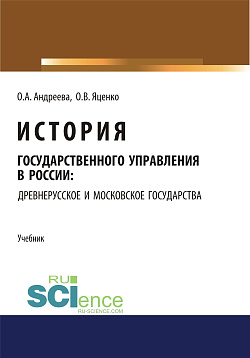 О.А. Андреева, О.В. Яценко

ИСТОРИЯ

ГОСУДАРСТВЕННОГО УПРАВЛЕНИЯ В РОССИИ:

ДРЕВНЕРУССКОЕ И МОСКОВСКОЕ ГОСУДАРСТВА

Учебник

RU
SCIence
RU-SCIENCE.COM